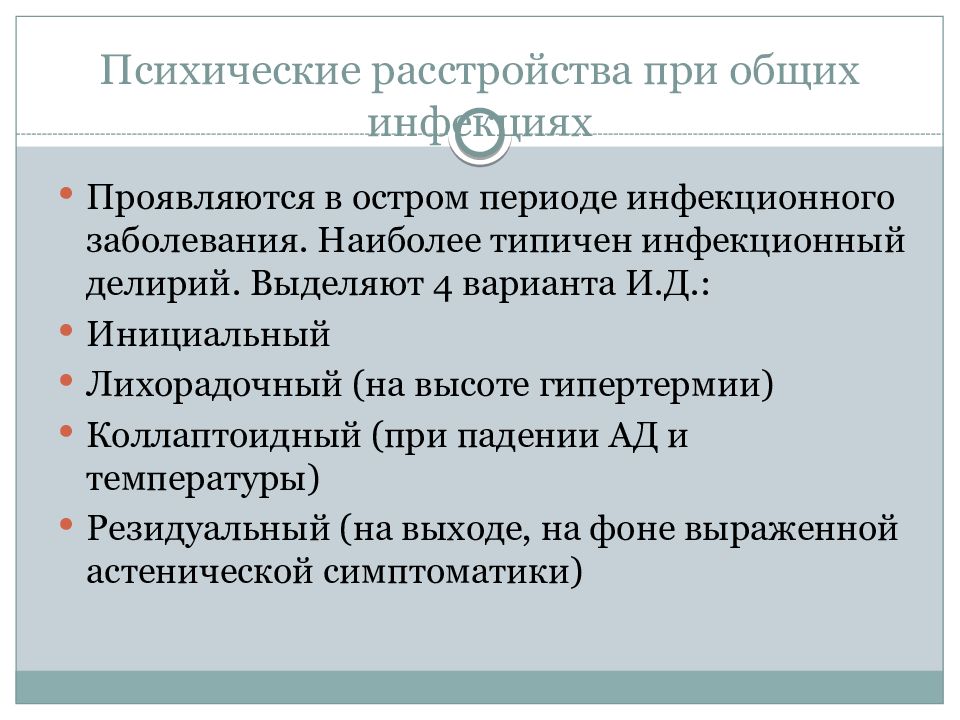 Психические расстройства при общих инфекциях

• Проявляются в остром периоде инфекционного заболевания. Наиболее типичен инфекционный делирий. Выделяют 4 варианта И.Д.:
• Инициальный
• Лихорадочный (на высоте гипертермии)
• Коллаптоидный (при падении АД и температуры)
• Резидуальный (на выходе, на фоне выраженной астенической симптоматики)